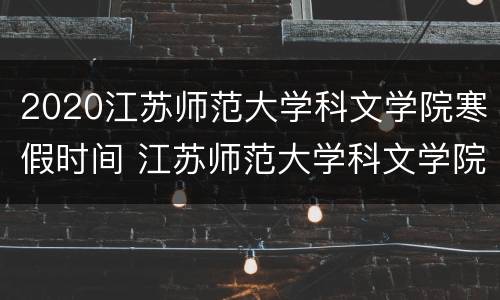 2020江苏师范大学科文学院寒假时间 江苏师范大学科文学院